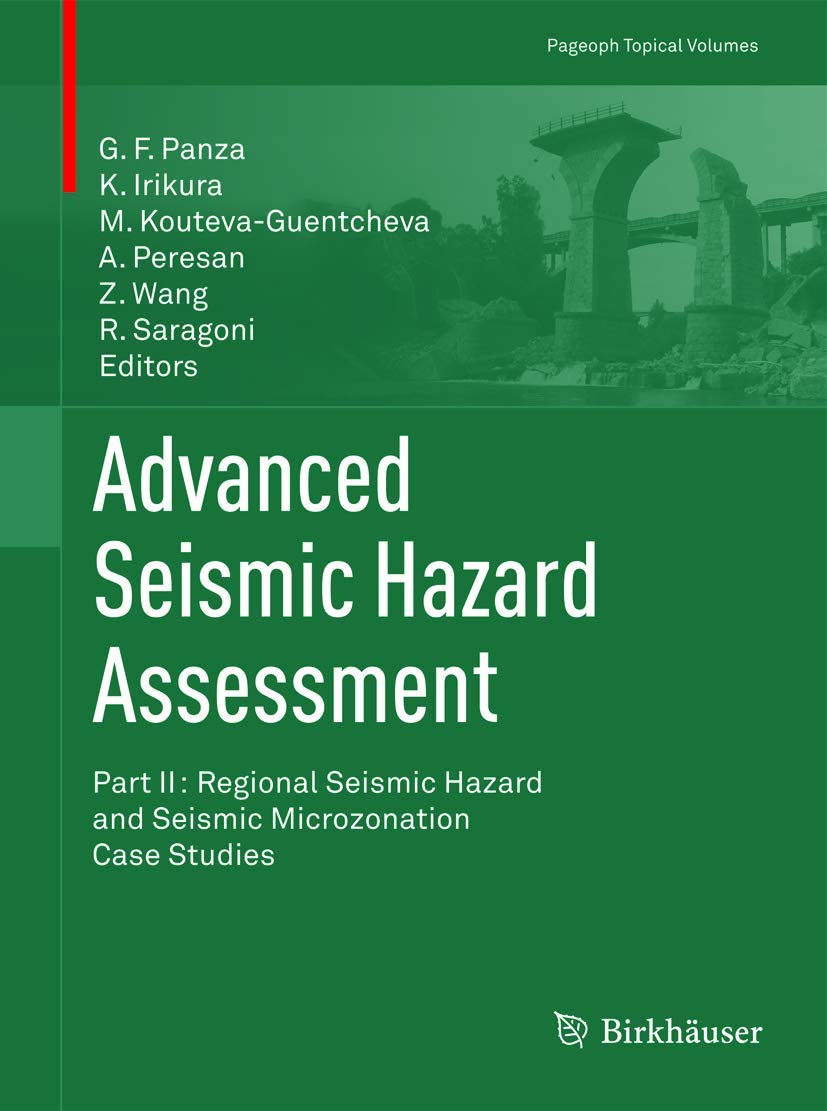 Pageoph Topical Volumes

G. F. Panza
K. Irikura
M. Kouteva-Guentcheva
A. Peresan
Z. Wang
R. Saragoni
Editors

Advanced Seismic Hazard Assessment

Part II: Regional Seismic Hazard and Seismic Microzonation Case Studies

Birkhäuser